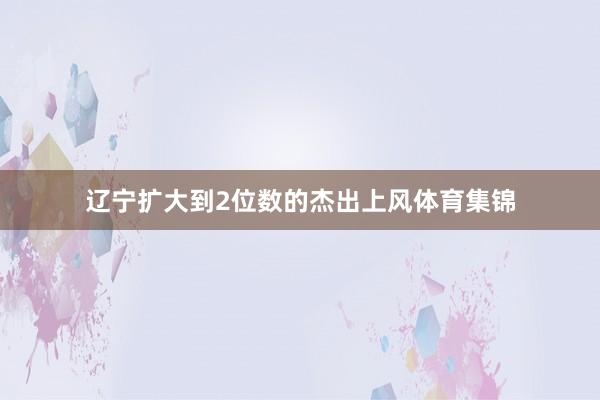 辽宁扩大到2位数的杰出上风体育集锦